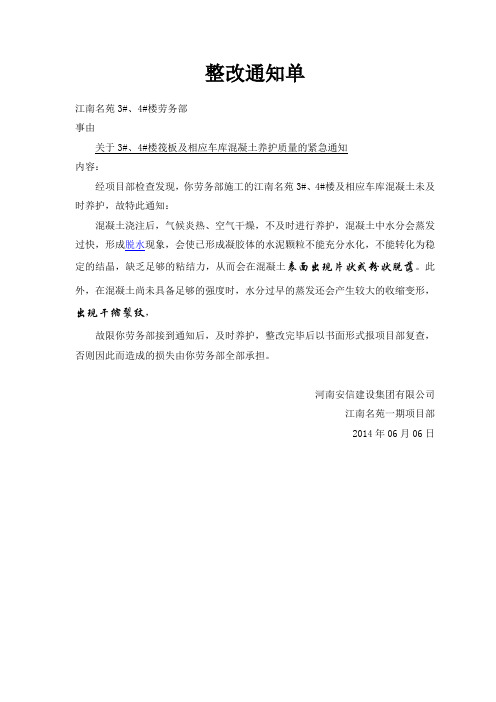 整改通知单

江南名苑 3#、4#楼劳务部

事由

关于 3#、4#楼筏板及相应车库混凝土养护质量的紧急通知

内容：

经项目部检查发现，你劳务部施工的江南名苑 3#、4#楼及相应车库混凝土未及时养护，故特此通知：

混凝土浇注后，气候炎热、空气干燥，不及时进行养护，混凝土中水分会蒸发过快，形成脱水现象，会使已形成凝胶体的水泥颗粒不能充分水化，不能转化为稳定的结晶，缺乏足够的粘结力，从而会在混凝土表面出现片状或粉状脱落。此外，在混凝土尚未具备足够的强度时，水分过早的蒸发还会产生较大的收缩变形，出现干缩裂纹。

故限你劳务部接到通知后，及时养护，整改完毕后以书面形式报项目部复查，否则因此而造成的损失由你劳务部全部承担。

河南安信建设集团有限公司

江南名苑一期项目部

2014 年 06 月 06 日